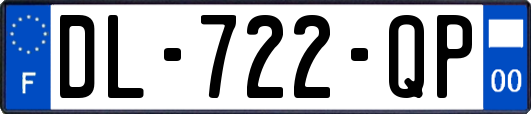 F
DL-722-QP
00